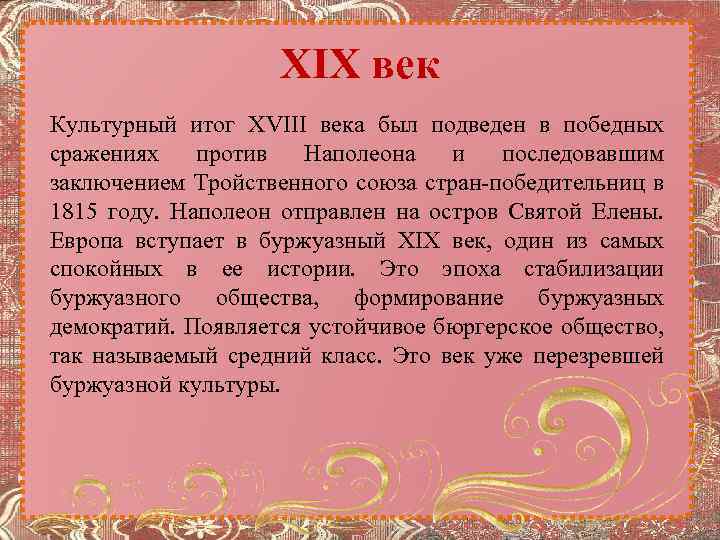 XIX век

Культурный итог XVIII века был подведен в победных сражениях против Наполеона и последовавшим заключением Тройственного союза стран-победительниц в 1815 году. Наполеон отправлен на остров Святой Елены. Европа вступает в буржуазный XIX век, один из самых спокойных в ее истории. Это эпоха стабилизации буржуазного общества, формирование буржуазных демократий. Появляется устойчивое бюргерское общество, так называемый средний класс. Это век уже перезревшей буржуазной культуры.